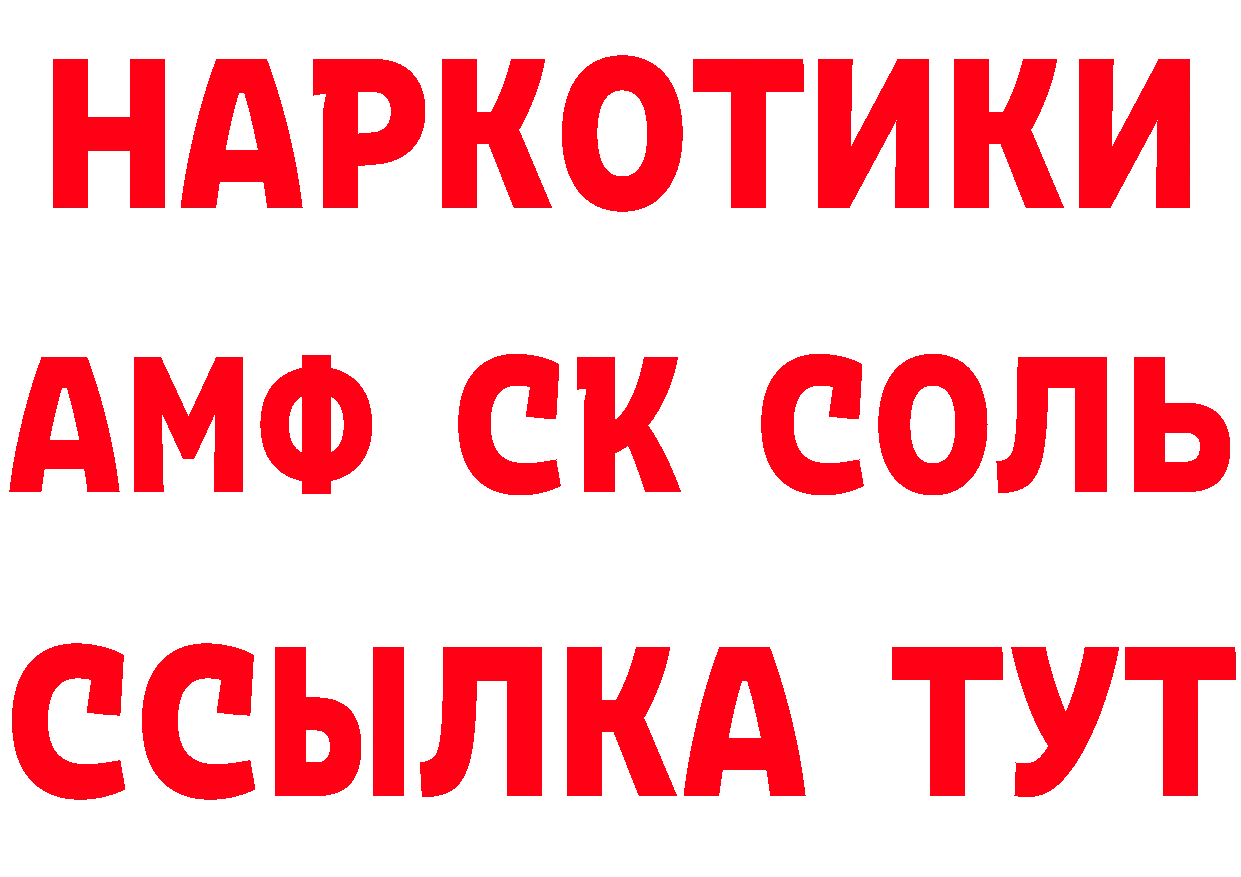 НАРКОТИКИ
АМФ СК СОЛЬ
ССЫЛКА ТУТ